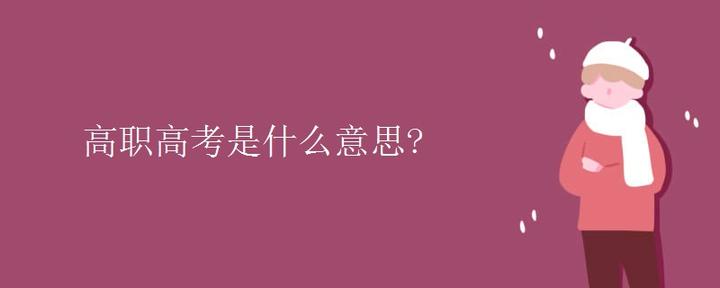 高职高考是什么意思?